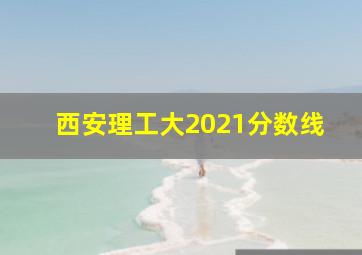 西安理工大2021分数线